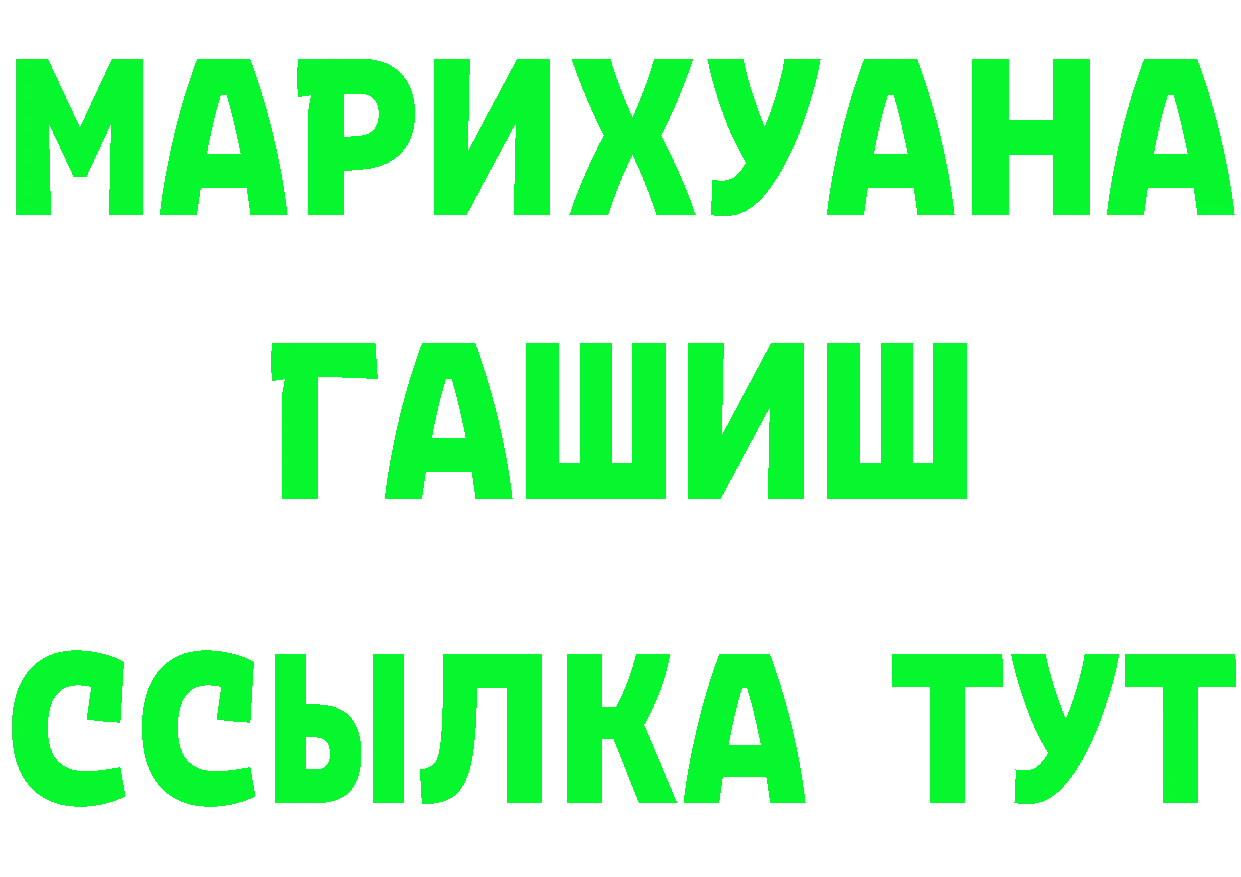 МАРИХУАНА
ГАШИШ
ССЫЛКА ТУТ